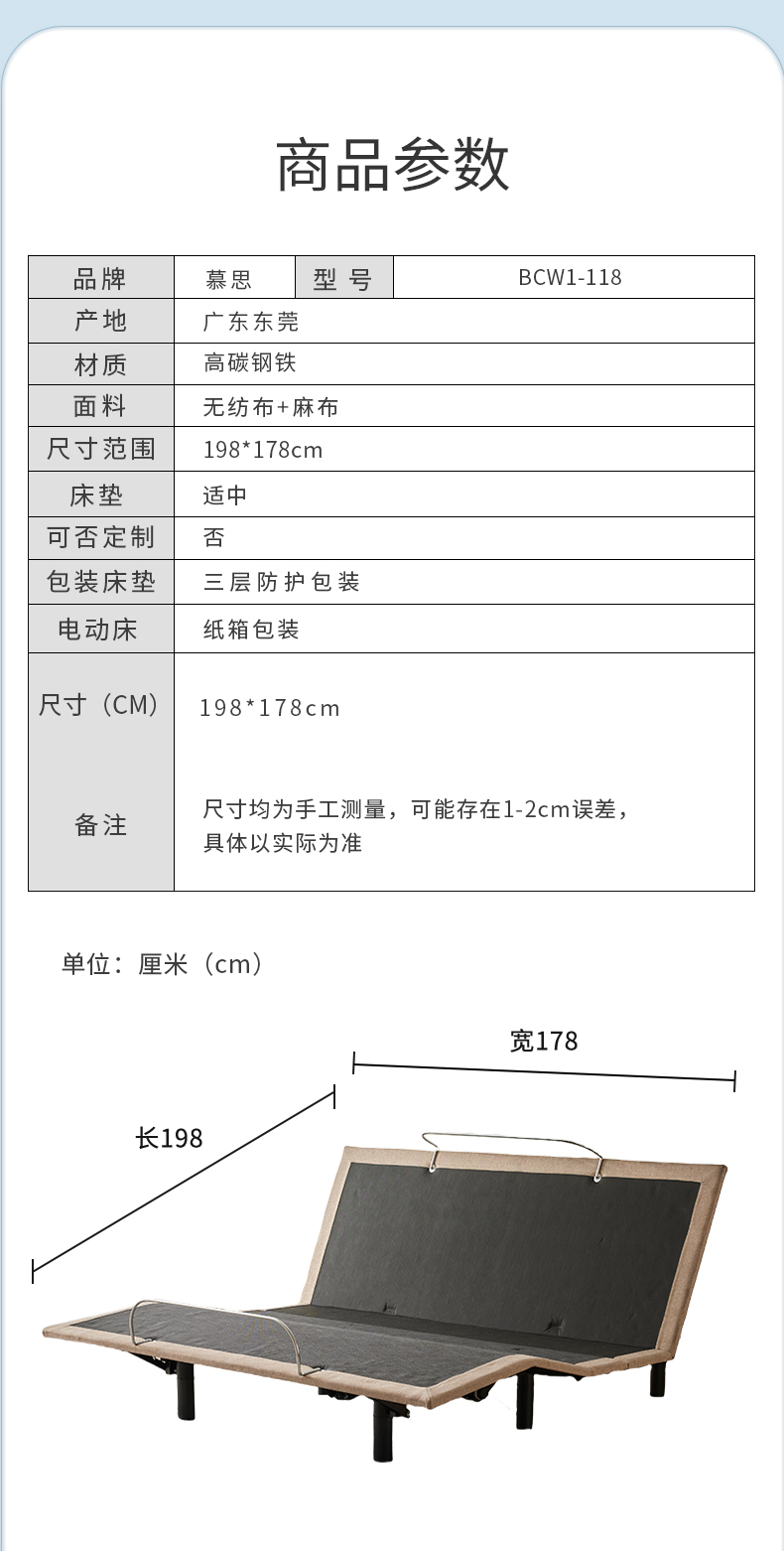 商品参数

| 品牌 | 慕思 | 型 号 | BCW1-118 |
|---|---|---|---|
| 产地 | 广东东莞 | | |
| 材质 | 高碳钢铁 | | |
| 面料 | 无纺布+麻布 | | |
| 尺寸范围 | 198*178cm | | |
| 床垫 | 适中 | | |
| 可否定制 | 否 | | |
| 包装床垫 | 三层防护包装 | | |
| 电动床 | 纸箱包装 | | |
| 尺寸（CM） | 198*178cm | | |
| 备注 | 尺寸均为手工测量，可能存在1-2cm误差，具体以实际为准 | | |

单位：厘米（cm）

宽178

长198